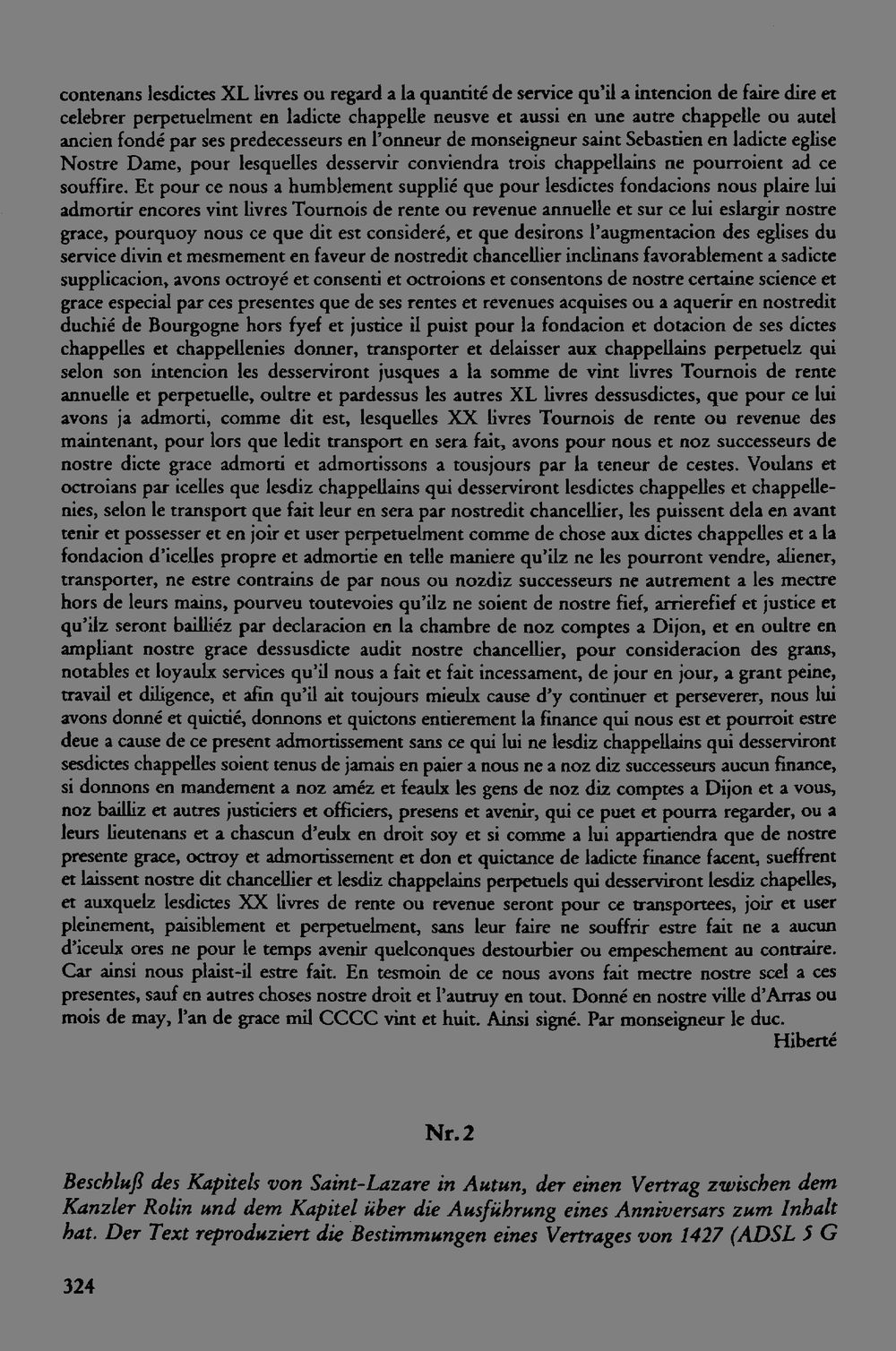 contenans lesdictes XL livres ou regard a la quantité de service qu'il a intencion de faire dire et celebrer perpetuelment en ladicte chappelle neusve et aussi en une autre chappelle ou autel ancien fondé par ses predecesseurs en l'onneur de monseigneur saint Sebastien en ladicte eglise Nostre Dame, pour lesquelles desservir conviendra trois chappellains ne pourroient ad ce souffire. Et pour ce nous a humblement supplié que pour lesdictes fondacions nous plaire lui admortir encores vint livres Tournois de rente ou revenue annuelle et sur ce lui eslargir nostre grace, pourquoy nous ce que dit est consideré, et que desirons l'augmentacion des eglises du service divin et mesmement en faveur de nostredit chancellier inclinans favorablement a sadicte supplicacion, avons octroyé et consenti et octroions et consentons de nostre certaine science et grace especial par ces presentes que de ses rentes et revenues acquises ou a aquerir en nostredit duchié de Bourgogne hors fyef et justice il puist pour la fondacion et dotacion de ses dictes chappelles et chappellenies donner, transporter et delaisser aux chappellains perpetuelz qui selon son intencion les desserviront jusques a la somme de vint livres Tournois de rente annuelle et perpetuelle, oultre et pardessus les autres XL livres dessusdictes, que pour ce lui avons ja admorti, comme dit est, lesquelles XX livres Tournois de rente ou revenue des maintenant, pour lors que ledit transport en sera fait, avons pour nous et noz successeurs de nostre dicte grace admorti et admortissons a tousjours par la teneur de cestes. Voulans et octroians par icelles que lesdiz chappellains qui desserviront lesdictes chappelles et chappellenies, selon le transport que fait leur en sera par nostredit chancellier, les puissent dela en avant tenir et possesser et en joir et user perpetuelment comme de chose aux dictes chappelles et a la fondacion d'icelles propre et admortie en telle maniere qu'ilz ne les pourront vendre, aliener, transporter, ne estre contrains de par nous ou nozdiz successeurs ne autrement a les mectre hors de leurs mains, pourveu toutevoies qu'ilz ne soient de nostre fief, arrierefief et justice et qu'ilz seront bailliéz par declaracion en la chambre de noz comptes a Dijon, et en oultre en ampliant nostre grace dessusdicte audit nostre chancellier, pour consideracion des grans, notables et loyaulx services qu'il nous a fait et fait incessament, de jour en jour, a grant peine, travail et diligence, et afin qu'il ait toujours mieulx cause d'y continuer et perseverer, nous lui avons donné et quictié, donnons et quictons entierement la finance qui nous est et pourroit estre deue a cause de ce present admortissement sans ce qui lui ne lesdiz chappellains qui desserviront sesdictes chappelles soient tenus de jamais en paier a nous ne a noz diz successeurs aucun finance, si donnons en mandement a noz améz et feaulx les gens de noz diz comptes a Dijon et a vous, noz bailliz et autres justiciers et officiers, presens et avenir, qui ce puet et pourra regarder, ou a leurs lieutenans et a chascun d'eulx en droit soy et si comme a lui appartiendra que de nostre presente grace, octroy et admortissement et don et quictance de ladicte finance facent, sueffrent et laissent nostre dit chancellier et lesdiz chappelains perpetuels qui desserviront lesdiz chapelles, et auxquelz lesdictes XX livres de rente ou revenue seront pour ce transportees, joir et user pleinement, paisiblement et perpetuelment, sans leur faire ne souffrir estre fait ne a aucun d'iceulx ores ne pour le temps avenir quelconques destourbier ou empeschement au contraire. Car ainsi nous plaist-il estre fait. En tesmoin de ce nous avons fait mectre nostre scel a ces presentes, sauf en autres choses nostre droit et l'autruy en tout. Donné en nostre ville d'Arras ou mois de may, l'an de grace mil CCCC vint et huit. Ainsi signé. Par monseigneur le duc.
Hiberté

Nr. 2

Beschluß des Kapitels von Saint-Lazare in Autun, der einen Vertrag zwischen dem Kanzler Rolin und dem Kapitel über die Ausführung eines Anniversars zum Inhalt hat. Der Text reproduziert die Bestimmungen eines Vertrages von 1427 (ADSL 5 G

324